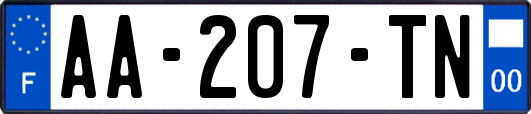 F
AA-207-TN
00